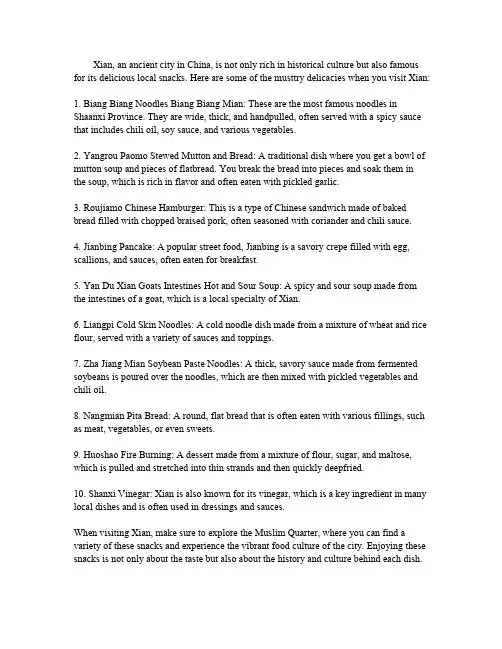 Xian, an ancient city in China, is not only rich in historical culture but also famous for its delicious local snacks. Here are some of the musttry delicacies when you visit Xian:

1. Biang Biang Noodles Biang Biang Mian: These are the most famous noodles in Shaanxi Province. They are wide, thick, and handpulled, often served with a spicy sauce that includes chili oil, soy sauce, and various vegetables.

2. Yangrou Paomo Stewed Mutton and Bread: A traditional dish where you get a bowl of mutton soup and pieces of flatbread. You break the bread into pieces and soak them in the soup, which is rich in flavor and often eaten with pickled garlic.

3. Roujiamo Chinese Hamburger: This is a type of Chinese sandwich made of baked bread filled with chopped braised pork, often seasoned with coriander and chili sauce.

4. Jianbing Pancake: A popular street food, Jianbing is a savory crepe filled with egg, scallions, and sauces, often eaten for breakfast.

5. Yan Du Xian Goats Intestines Hot and Sour Soup: A spicy and sour soup made from the intestines of a goat, which is a local specialty of Xian.

6. Liangpi Cold Skin Noodles: A cold noodle dish made from a mixture of wheat and rice flour, served with a variety of sauces and toppings.

7. Zha Jiang Mian Soybean Paste Noodles: A thick, savory sauce made from fermented soybeans is poured over the noodles, which are then mixed with pickled vegetables and chili oil.

8. Nangmian Pita Bread: A round, flat bread that is often eaten with various fillings, such as meat, vegetables, or even sweets.

9. Huoshao Fire Burning: A dessert made from a mixture of flour, sugar, and maltose, which is pulled and stretched into thin strands and then quickly deepfried.

10. Shanxi Vinegar: Xian is also known for its vinegar, which is a key ingredient in many local dishes and is often used in dressings and sauces.

When visiting Xian, make sure to explore the Muslim Quarter, where you can find a variety of these snacks and experience the vibrant food culture of the city. Enjoying these snacks is not only about the taste but also about the history and culture behind each dish.